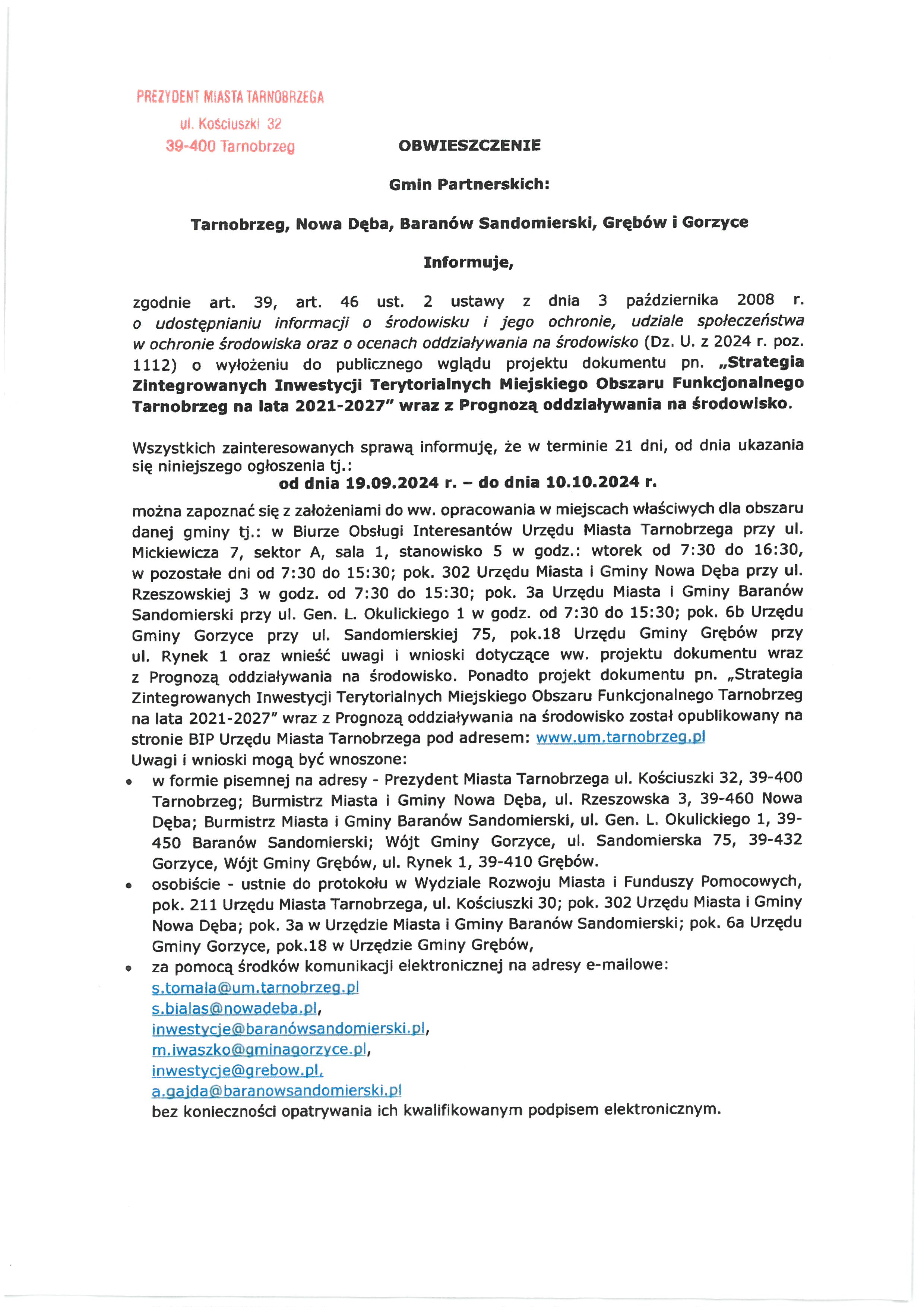 PREZYDENT MIASTA TARNOBRZEGA
ul. Kościuszki 32
39-400 Tarnobrzeg

OBWIESZCZENIE

Gmin Partnerskich:

Tarnobrzeg, Nowa Dęba, Baranów Sandomierski, Grębów i Gorzyce

Informuje,

zgodnie art. 39, art. 46 ust. 2 ustawy z dnia 3 października 2008 r. o udostępnianiu informacji o środowisku i jego ochronie, udziale społeczeństwa w ochronie środowiska oraz o ocenach oddziaływania na środowisko (Dz. U. z 2024 r. poz. 1112) o wyłożeniu do publicznego wglądu projektu dokumentu pn. „Strategia Zintegrowanych Inwestycji Terytorialnych Miejskiego Obszaru Funkcjonalnego Tarnobrzeg na lata 2021-2027" wraz z Prognozą oddziaływania na środowisko.

Wszystkich zainteresowanych sprawą informuję, że w terminie 21 dni, od dnia ukazania się niniejszego ogłoszenia tj.:
od dnia 19.09.2024 r. – do dnia 10.10.2024 r.
można zapoznać się z założeniami do ww. opracowania w miejscach właściwych dla obszaru danej gminy tj.: w Biurze Obsługi Interesantów Urzędu Miasta Tarnobrzega przy ul. Mickiewicza 7, sektor A, sala 1, stanowisko 5 w godz.: wtorek od 7:30 do 16:30, w pozostałe dni od 7:30 do 15:30; pok. 302 Urzędu Miasta i Gminy Nowa Dęba przy ul. Rzeszowskiej 3 w godz. od 7:30 do 15:30; pok. 3a Urzędu Miasta i Gminy Baranów Sandomierski przy ul. Gen. L. Okulickiego 1 w godz. od 7:30 do 15:30; pok. 6b Urzędu Gminy Gorzyce przy ul. Sandomierskiej 75, pok.18 Urzędu Gminy Grębów przy ul. Rynek 1 oraz wnieść uwagi i wnioski dotyczące ww. projektu dokumentu wraz z Prognozą oddziaływania na środowisko. Ponadto projekt dokumentu pn. „Strategia Zintegrowanych Inwestycji Terytorialnych Miejskiego Obszaru Funkcjonalnego Tarnobrzeg na lata 2021-2027" wraz z Prognozą oddziaływania na środowisko został opublikowany na stronie BIP Urzędu Miasta Tarnobrzega pod adresem: www.um.tarnobrzeg.pl
Uwagi i wnioski mogą być wnoszone:
• w formie pisemnej na adresy - Prezydent Miasta Tarnobrzega ul. Kościuszki 32, 39-400 Tarnobrzeg; Burmistrz Miasta i Gminy Nowa Dęba, ul. Rzeszowska 3, 39-460 Nowa Dęba; Burmistrz Miasta i Gminy Baranów Sandomierski, ul. Gen. L. Okulickiego 1, 39-450 Baranów Sandomierski; Wójt Gminy Gorzyce, ul. Sandomierska 75, 39-432 Gorzyce, Wójt Gminy Grębów, ul. Rynek 1, 39-410 Grębów.
• osobiście - ustnie do protokołu w Wydziale Rozwoju Miasta i Funduszy Pomocowych, pok. 211 Urzędu Miasta Tarnobrzega, ul. Kościuszki 30; pok. 302 Urzędu Miasta i Gminy Nowa Dęba; pok. 3a w Urzędzie Miasta i Gminy Baranów Sandomierski; pok. 6a Urzędu Gminy Gorzyce, pok.18 w Urzędzie Gminy Grębów,
• za pomocą środków komunikacji elektronicznej na adresy e-mailowe:
s.tomala@um.tarnobrzeg.pl
s.bialas@nowadeba.pl,
inwestycje@baranówsandomierski.pl,
m.iwaszko@gminagorzyce.pl,
inwestycje@grebow.pl,
a.gajda@baranowsandomierski.pl
bez konieczności opatrywania ich kwalifikowanym podpisem elektronicznym.